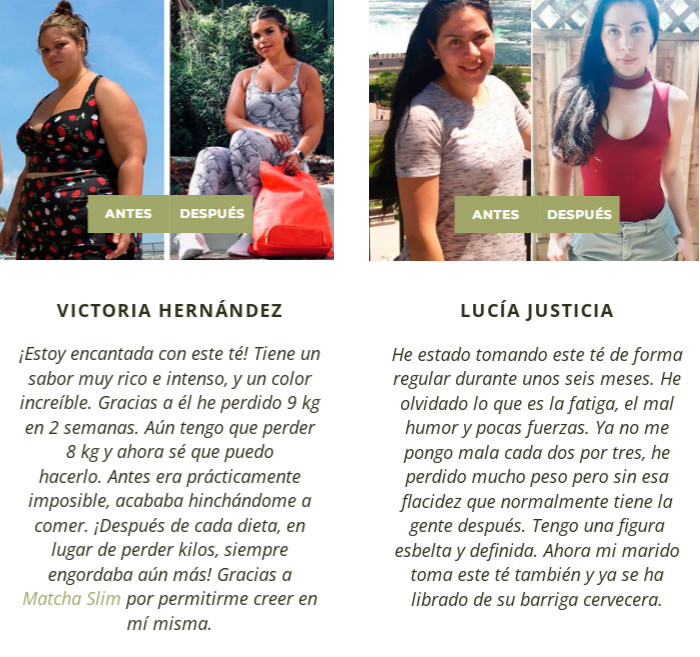 ANTES DESPUÉS

VICTORIA HERNÁNDEZ

¡Estoy encantada con este té! Tiene un sabor muy rico e intenso, y un color increíble. Gracias a él he perdido 9 kg en 2 semanas. Aún tengo que perder 8 kg y ahora sé que puedo hacerlo. Antes era prácticamente imposible, acababa hinchándome a comer. ¡Después de cada dieta, en lugar de perder kilos, siempre engordaba aún más! Gracias a Matcha Slim por permitirme creer en mí misma.

ANTES DESPUÉS

LUCÍA JUSTICIA

He estado tomando este té de forma regular durante unos seis meses. He olvidado lo que es la fatiga, el mal humor y pocas fuerzas. Ya no me pongo mala cada dos por tres, he perdido mucho peso pero sin esa flacidez que normalmente tiene la gente después. Tengo una figura esbelta y definida. Ahora mi marido toma este té también y ya se ha librado de su barriga cervecera.